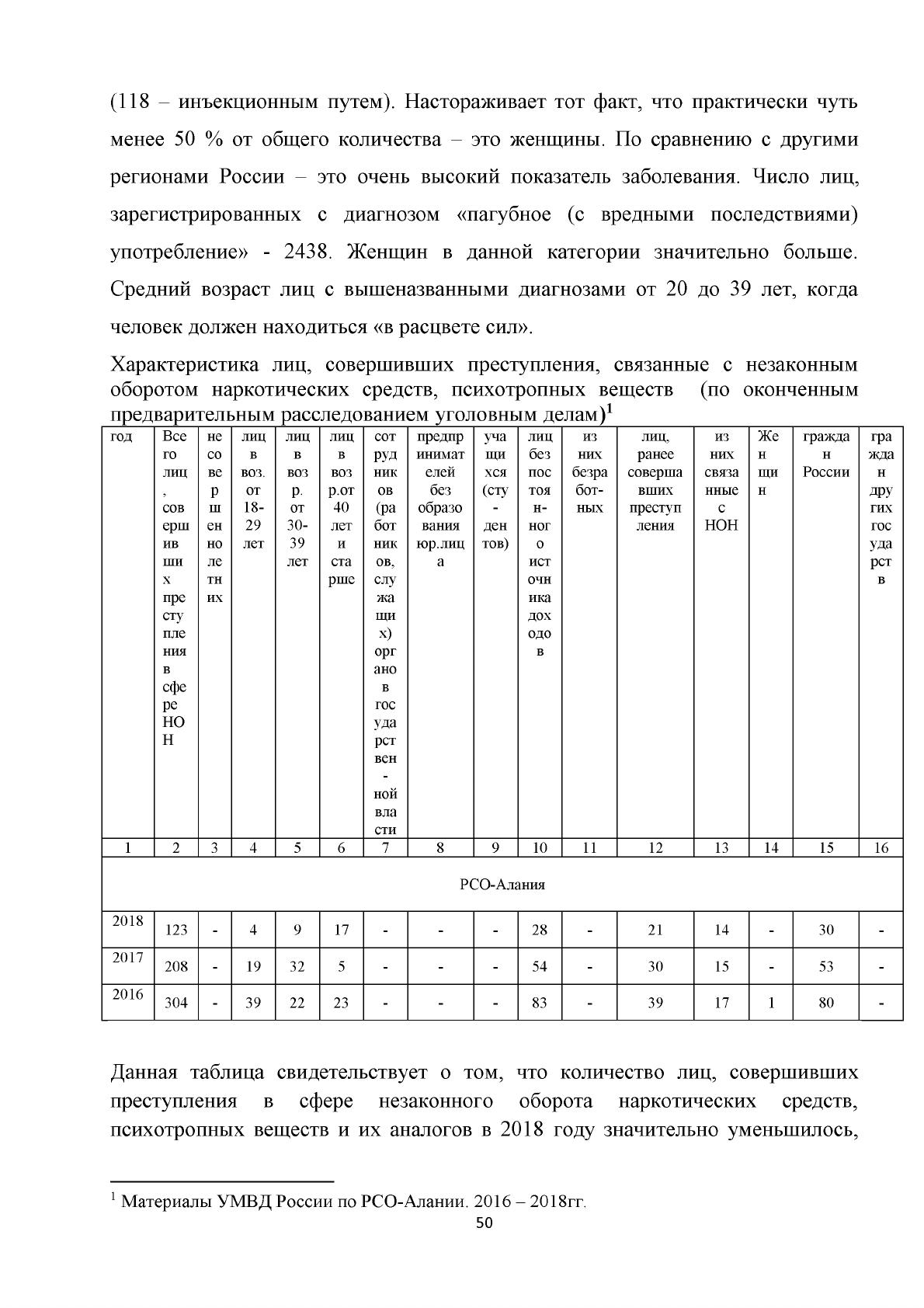 (118 – инъекционным путем). Настораживает тот факт, что практически чуть менее 50 % от общего количества – это женщины. По сравнению с другими регионами России – это очень высокий показатель заболевания. Число лиц, зарегистрированных с диагнозом «пагубное (с вредными последствиями) употребление» - 2438. Женщин в данной категории значительно больше. Средний возраст лиц с вышеназванными диагнозами от 20 до 39 лет, когда человек должен находиться «в расцвете сил».

Характеристика лиц, совершивших преступления, связанные с незаконным оборотом наркотических средств, психотропных веществ (по оконченным предварительным расследованием уголовным делам)$^{1}$

| год | Всего лиц, совершивших преступления в сфере НОН | несовершеннолетних | лиц в воз. от 18-29 лет | лиц в возр. от 30-39 лет | лиц в возр.от 40 лет и старше | сотрудников (работников, служащих) органов государствен-ной власти | предпринимателей без образования юр.лица | учащихся (сту-дентов) | лиц без постоян-ного источника доходов | из них безработ-ных | лиц, ранее совершавших преступления | из них связанные с НОН | Женщин | граждан России | граждан других государств |
|---|---|---|---|---|---|---|---|---|---|---|---|---|---|---|---|
| 1 | 2 | 3 | 4 | 5 | 6 | 7 | 8 | 9 | 10 | 11 | 12 | 13 | 14 | 15 | 16 |
| РСО-Алания | | | | | | | | | | | | | | | |
| 2018 | 123 | - | 4 | 9 | 17 | - | - | - | 28 | - | 21 | 14 | - | 30 | - |
| 2017 | 208 | - | 19 | 32 | 5 | - | - | - | 54 | - | 30 | 15 | - | 53 | - |
| 2016 | 304 | - | 39 | 22 | 23 | - | - | - | 83 | - | 39 | 17 | 1 | 80 | - |

Данная таблица свидетельствует о том, что количество лиц, совершивших преступления в сфере незаконного оборота наркотических средств, психотропных веществ и их аналогов в 2018 году значительно уменьшилось,

$^{1}$ Материалы УМВД России по РСО-Алании. 2016 – 2018гг.

50